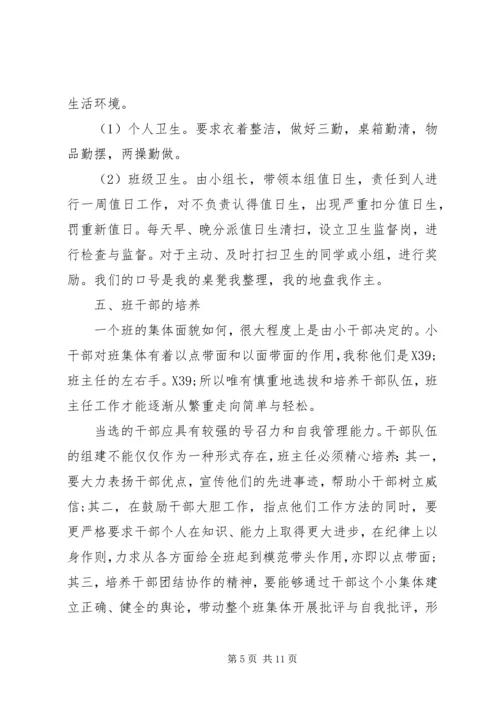 生活环境。

（1）个人卫生。要求衣着整洁，做好三勤，桌箱勤清，物品勤摆，两操勤做。

（2）班级卫生。由小组长，带领本组值日生，责任到人进行一周值日工作，对不负责认得值日生，出现严重扣分值日生，罚重新值日。每天早、晚分派值日生清扫，设立卫生监督岗，进行检查与监督。对于主动、及时打扫卫生的同学或小组，进行奖励。我们的口号是我的桌凳我整理，我的地盘我作主。

五、班干部的培养

一个班的集体面貌如何，很大程度上是由小干部决定的。小干部对班集体有着以点带面和以面带面的作用，我称他们是X39;班主任的左右手。X39;所以唯有慎重地选拔和培养干部队伍，班主任工作才能逐渐从繁重走向简单与轻松。

当选的干部应具有较强的号召力和自我管理能力。干部队伍的组建不能仅仅作为一种形式存在，班主任必须精心培养：其一，要大力表扬干部优点，宣传他们的先进事迹，帮助小干部树立威信；其二，在鼓励干部大胆工作，指点他们工作方法的同时，要更严格要求干部个人在知识、能力上取得更大进步，在纪律上以身作则，力求从各方面给全班起到模范带头作用，亦即以点带面；其三，培养干部团结协作的精神，要能够通过干部这个小集体建立正确、健全的舆论，带动整个班集体开展批评与自我批评，形

第 5 页 共 11 页